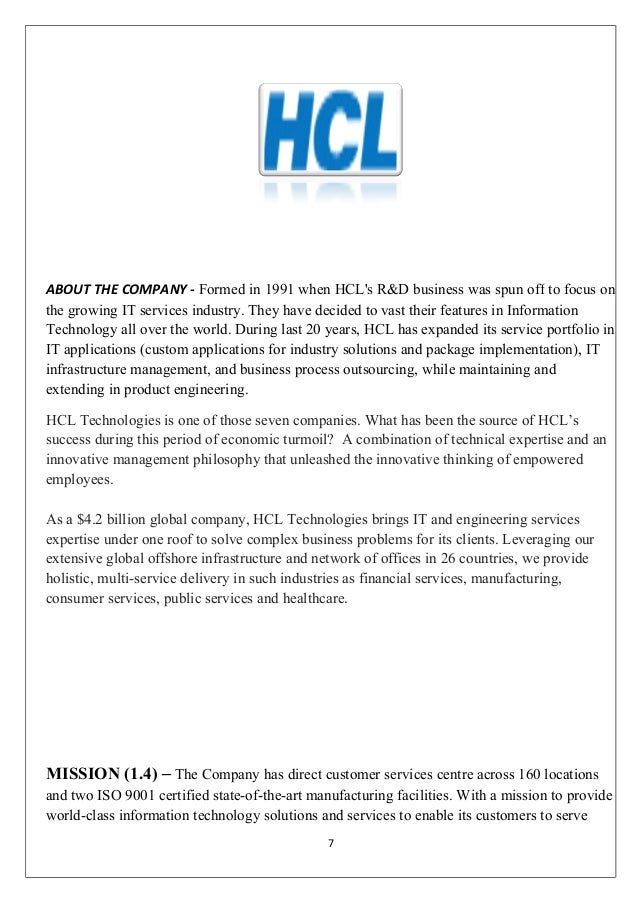 HCL

ABOUT THE COMPANY - Formed in 1991 when HCL's R&D business was spun off to focus on the growing IT services industry. They have decided to vast their features in Information Technology all over the world. During last 20 years, HCL has expanded its service portfolio in IT applications (custom applications for industry solutions and package implementation), IT infrastructure management, and business process outsourcing, while maintaining and extending in product engineering.

HCL Technologies is one of those seven companies. What has been the source of HCL's success during this period of economic turmoil? A combination of technical expertise and an innovative management philosophy that unleashed the innovative thinking of empowered employees.

As a $4.2 billion global company, HCL Technologies brings IT and engineering services expertise under one roof to solve complex business problems for its clients. Leveraging our extensive global offshore infrastructure and network of offices in 26 countries, we provide holistic, multi-service delivery in such industries as financial services, manufacturing, consumer services, public services and healthcare.

MISSION (1.4) – The Company has direct customer services centre across 160 locations and two ISO 9001 certified state-of-the-art manufacturing facilities. With a mission to provide world-class information technology solutions and services to enable its customers to serve

7